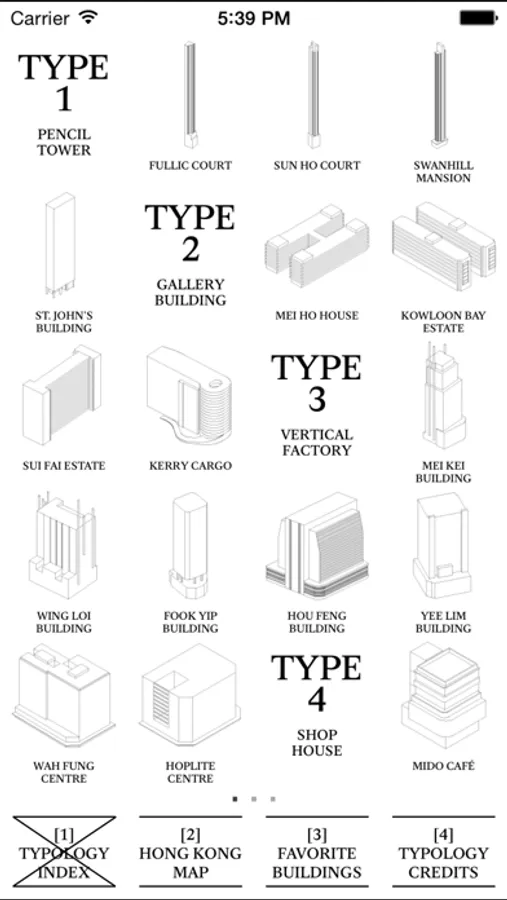 Carrier 5:39 PM

TYPE 1
PENCIL TOWER

FULLIC COURT

SUN HO COURT

SWANHILL MANSION

ST. JOHN'S BUILDING

TYPE 2
GALLERY BUILDING

MEI HO HOUSE

KOWLOON BAY ESTATE

SUI FAI ESTATE

KERRY CARGO

TYPE 3
VERTICAL FACTORY

MEI KEI BUILDING

WING LOI BUILDING

FOOK YIP BUILDING

HOU FENG BUILDING

YEE LIM BUILDING

WAH FUNG CENTRE

HOPLITE CENTRE

TYPE 4
SHOP HOUSE

MIDO CAFÉ

[1] TYPOLOGY INDEX

[2] HONG KONG MAP

[3] FAVORITE BUILDINGS

[4] TYPOLOGY CREDITS